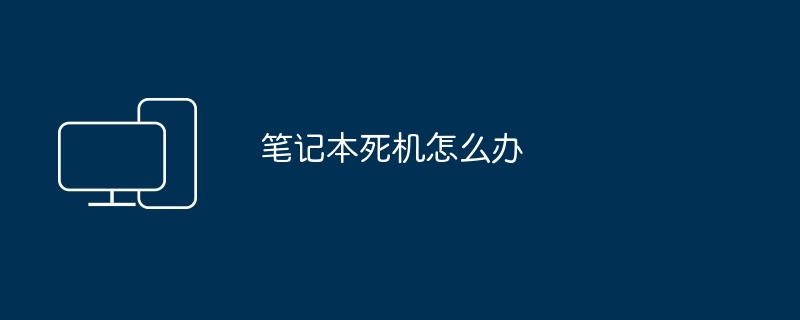 笔记本死机怎么办